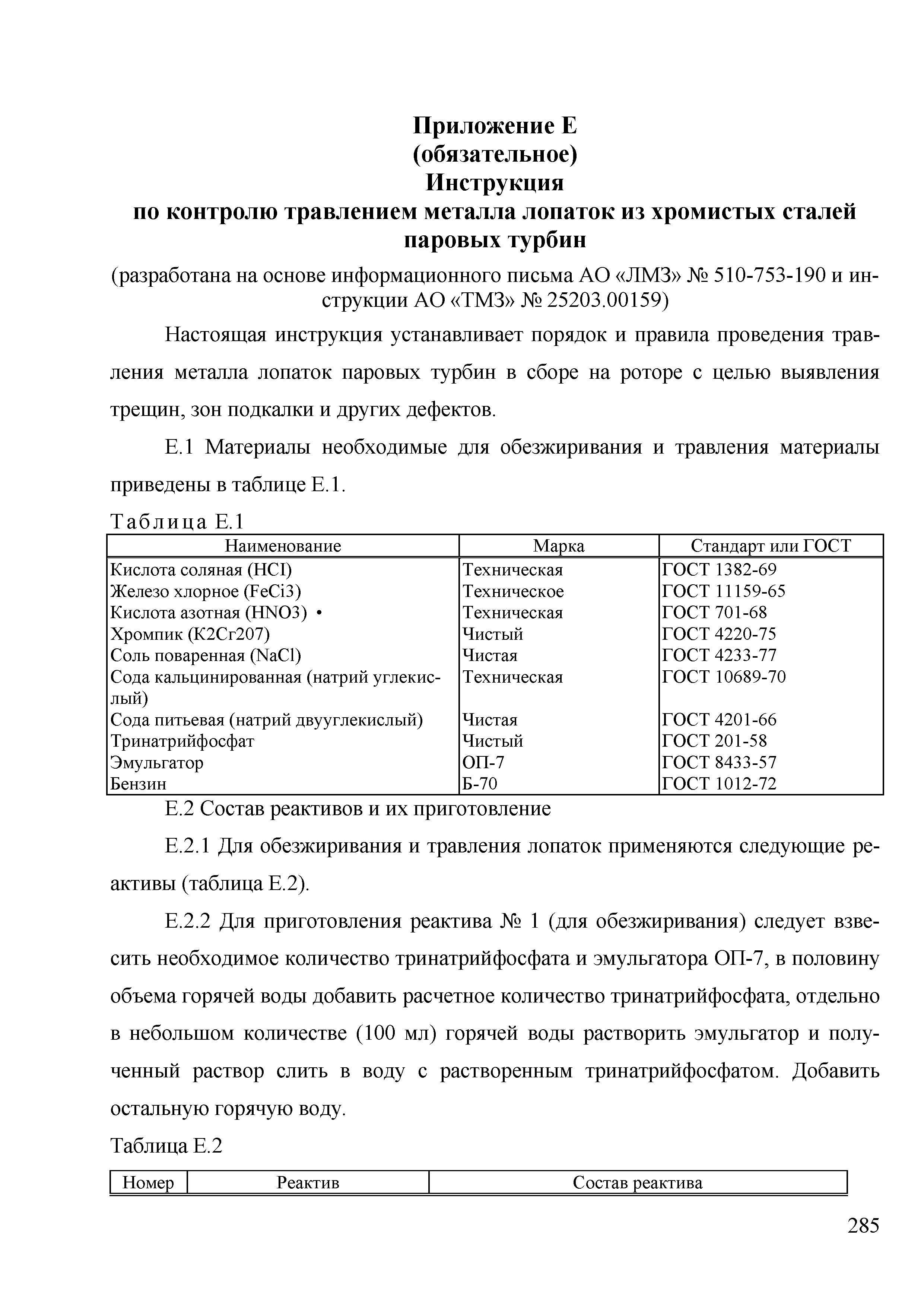 Приложение Е
(обязательное)
Инструкция
по контролю травлением металла лопаток из хромистых сталей паровых турбин
(разработана на основе информационного письма АО «ЛМЗ» № 510-753-190 и инструкции АО «ТМЗ» № 25203.00159)

Настоящая инструкция устанавливает порядок и правила проведения травления металла лопаток паровых турбин в сборе на роторе с целью выявления трещин, зон подкалки и других дефектов.

Е.1 Материалы необходимые для обезжиривания и травления материалы приведены в таблице Е.1.

Таблица Е.1

| Наименование | Марка | Стандарт или ГОСТ |
|---|---|---|
| Кислота соляная (HCI) | Техническая | ГОСТ 1382-69 |
| Железо хлорное (FeCi3) | Техническое | ГОСТ 11159-65 |
| Кислота азотная (HNO3) • | Техническая | ГОСТ 701-68 |
| Хромпик (К2Сг207) | Чистый | ГОСТ 4220-75 |
| Соль поваренная (NaCl) | Чистая | ГОСТ 4233-77 |
| Сода кальцинированная (натрий углекислый) | Техническая | ГОСТ 10689-70 |
| Сода питьевая (натрий двууглекислый) | Чистая | ГОСТ 4201-66 |
| Тринатрийфосфат | Чистый | ГОСТ 201-58 |
| Эмульгатор | ОП-7 | ГОСТ 8433-57 |
| Бензин | Б-70 | ГОСТ 1012-72 |

Е.2 Состав реактивов и их приготовление

Е.2.1 Для обезжиривания и травления лопаток применяются следующие реактивы (таблица Е.2).

Е.2.2 Для приготовления реактива № 1 (для обезжиривания) следует взвесить необходимое количество тринатрийфосфата и эмульгатора ОП-7, в половину объема горячей воды добавить расчетное количество тринатрийфосфата, отдельно в небольшом количестве (100 мл) горячей воды растворить эмульгатор и полученный раствор слить в воду с растворенным тринатрийфосфатом. Добавить остальную горячую воду.

Таблица Е.2

| Номер | Реактив | Состав реактива |
|---|---|---|

285